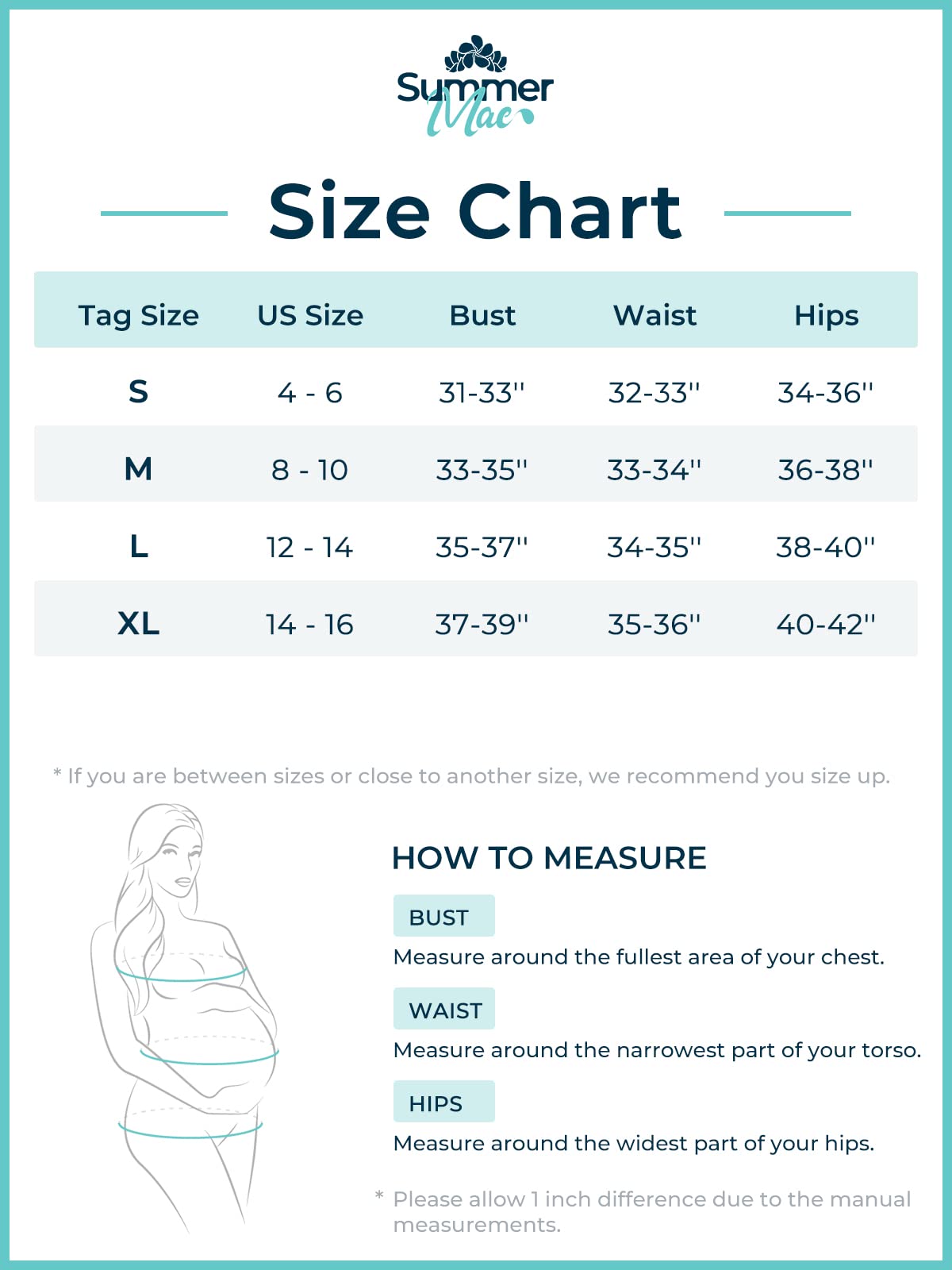 Summer Mae

Size Chart

| Tag Size | US Size | Bust | Waist | Hips |
|---|---|---|---|---|
| S | 4 - 6 | 31-33'' | 32-33'' | 34-36'' |
| M | 8 - 10 | 33-35'' | 33-34'' | 36-38'' |
| L | 12 - 14 | 35-37'' | 34-35'' | 38-40'' |
| XL | 14 - 16 | 37-39'' | 35-36'' | 40-42'' |

* If you are between sizes or close to another size, we recommend you size up.

HOW TO MEASURE

BUST
Measure around the fullest area of your chest.

WAIST
Measure around the narrowest part of your torso.

HIPS
Measure around the widest part of your hips.

* Please allow 1 inch difference due to the manual measurements.